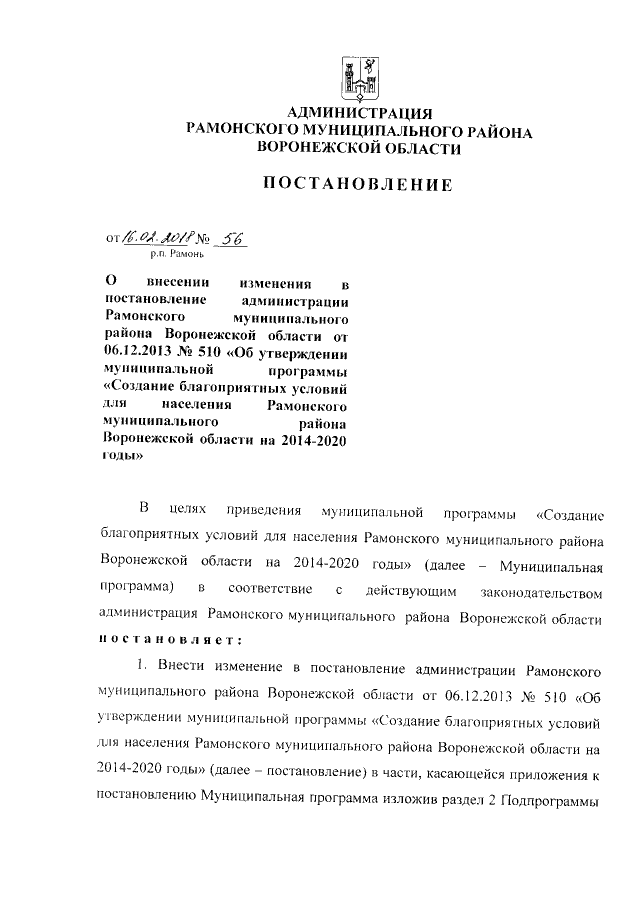 АДМИНИСТРАЦИЯ
РАМОНСКОГО МУНИЦИПАЛЬНОГО РАЙОНА
ВОРОНЕЖСКОЙ ОБЛАСТИ

ПОСТАНОВЛЕНИЕ

от 16.02.2018 № 56
р.п. Рамонь

О внесении изменения в постановление администрации Рамонского муниципального района Воронежской области от 06.12.2013 № 510 «Об утверждении муниципальной программы «Создание благоприятных условий для населения Рамонского муниципального района Воронежской области на 2014-2020 годы»

В целях приведения муниципальной программы «Создание благоприятных условий для населения Рамонского муниципального района Воронежской области на 2014-2020 годы» (далее – Муниципальная программа) в соответствие с действующим законодательством администрация Рамонского муниципального района Воронежской области постановляет:

1. Внести изменение в постановление администрации Рамонского муниципального района Воронежской области от 06.12.2013 № 510 «Об утверждении муниципальной программы «Создание благоприятных условий для населения Рамонского муниципального района Воронежской области на 2014-2020 годы» (далее – постановление) в части, касающейся приложения к постановлению Муниципальная программа изложив раздел 2 Подпрограммы